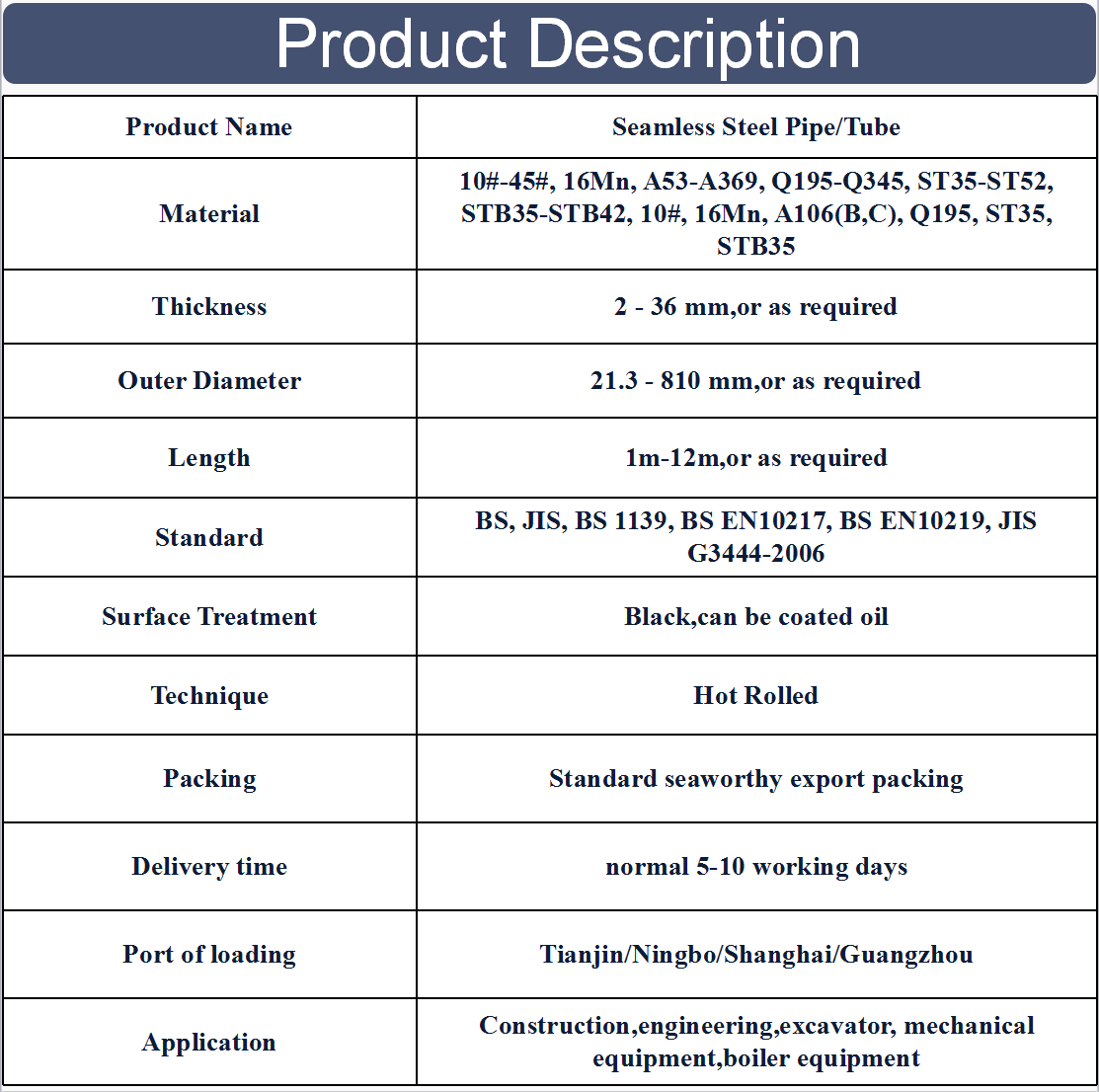 Product Description

| Product Name | Seamless Steel Pipe/Tube |
|---|---|
| Material | 10#-45#, 16Mn, A53-A369, Q195-Q345, ST35-ST52, STB35-STB42, 10#, 16Mn, A106(B,C), Q195, ST35, STB35 |
| Thickness | 2 - 36 mm,or as required |
| Outer Diameter | 21.3 - 810 mm,or as required |
| Length | 1m-12m,or as required |
| Standard | BS, JIS, BS 1139, BS EN10217, BS EN10219, JIS G3444-2006 |
| Surface Treatment | Black,can be coated oil |
| Technique | Hot Rolled |
| Packing | Standard seaworthy export packing |
| Delivery time | normal 5-10 working days |
| Port of loading | Tianjin/Ningbo/Shanghai/Guangzhou |
| Application | Construction,engineering,excavator, mechanical equipment,boiler equipment |